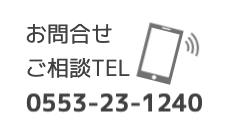 お問合せ
ご相談TEL
0553-23-1240